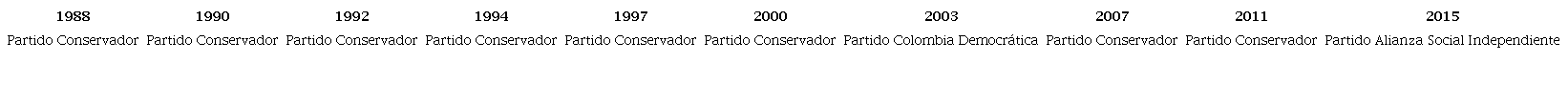 | 1988 | 1990 | 1992 | 1994 | 1997 | 2000 | 2003 | 2007 | 2011 | 2015 |
|---|---|---|---|---|---|---|---|---|---|
| Partido Conservador | Partido Conservador | Partido Conservador | Partido Conservador | Partido Conservador | Partido Conservador | Partido Colombia Democrática | Partido Conservador | Partido Conservador | Partido Alianza Social Independiente |